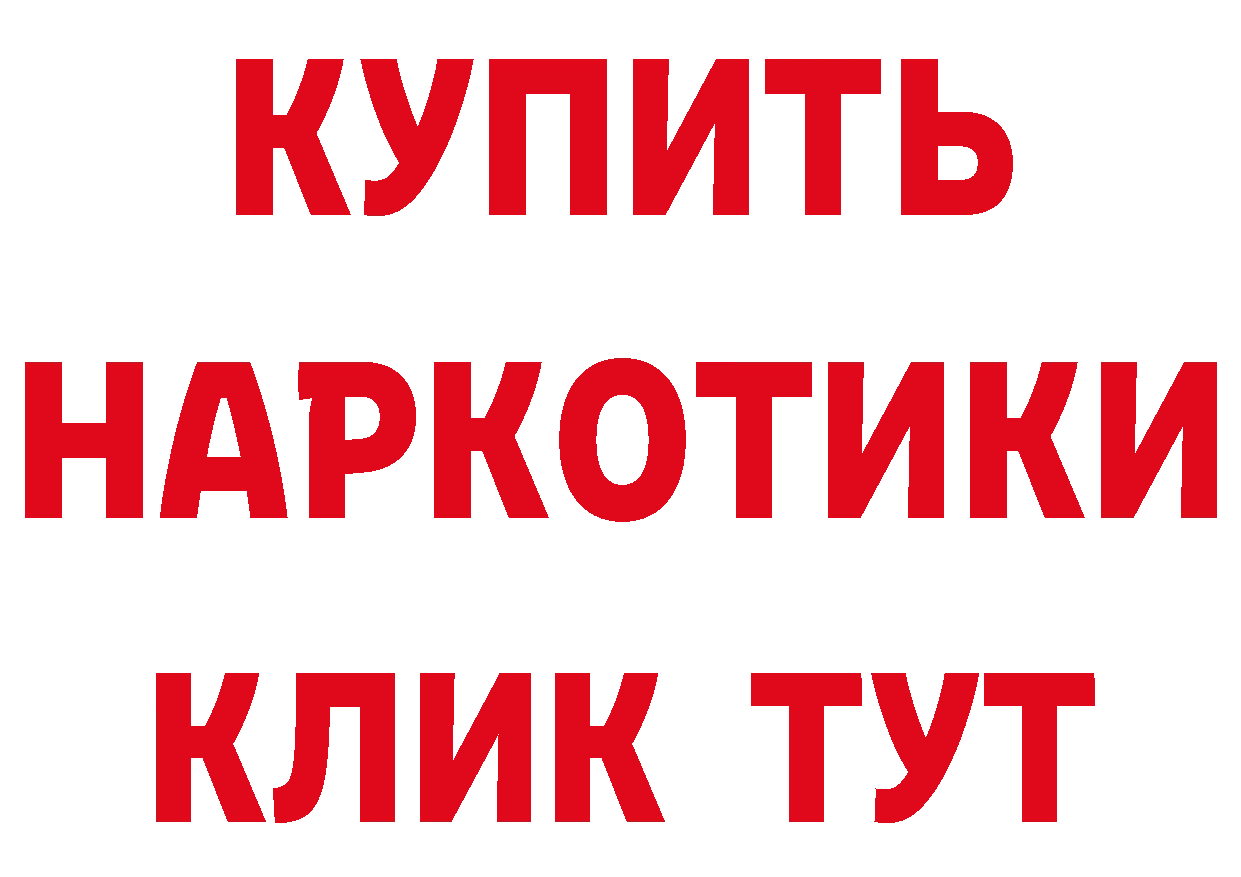 КУПИТЬ НАРКОТИКИ КЛИК ТУТ